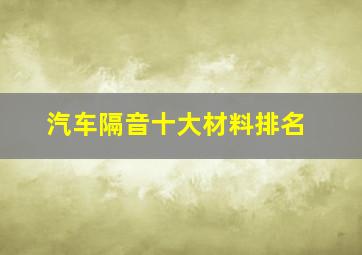 汽车隔音十大材料排名